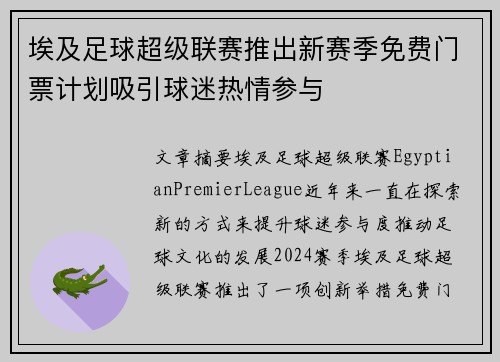 埃及足球超级联赛推出新赛季免费门票计划吸引球迷热情参与

文章摘要埃及足球超级联赛EgyptianPremierLeague近年来一直在探索新的方式来提升球迷参与度推动足球文化的发展2024赛季埃及足球超级联赛推出了一项创新举措免费门